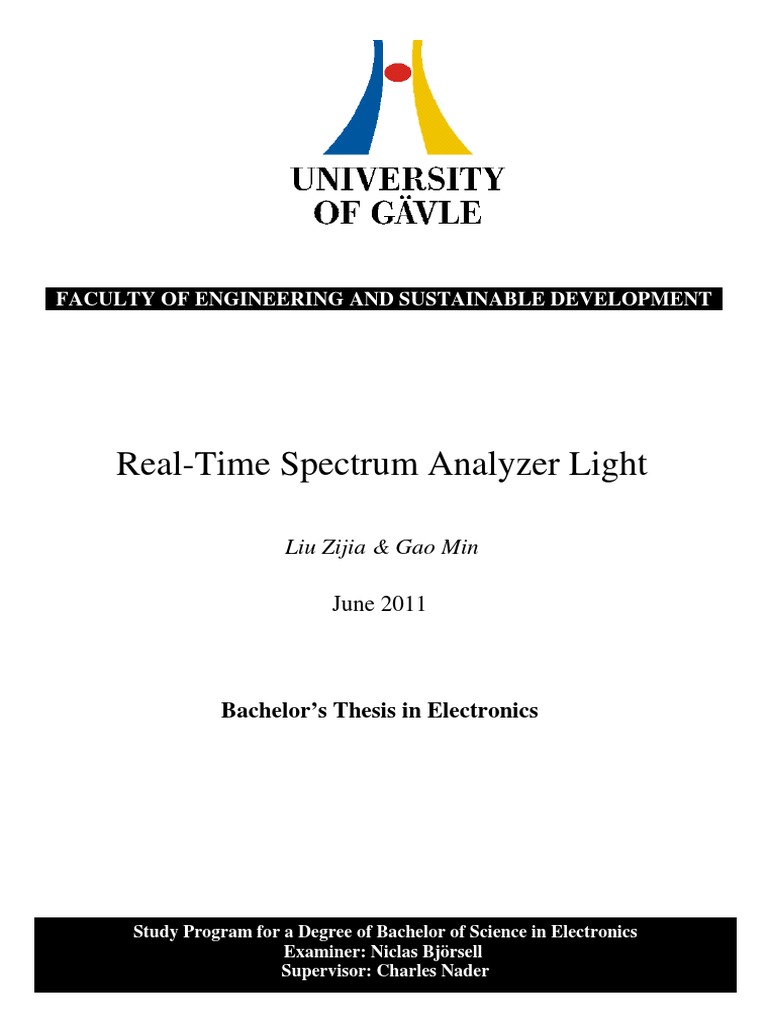 UNIVERSITY
OF GÄVLE

FACULTY OF ENGINEERING AND SUSTAINABLE DEVELOPMENT

Real-Time Spectrum Analyzer Light

Liu Zijia & Gao Min

June 2011

Bachelor's Thesis in Electronics

Study Program for a Degree of Bachelor of Science in Electronics
Examiner: Niclas Björsell
Supervisor: Charles Nader